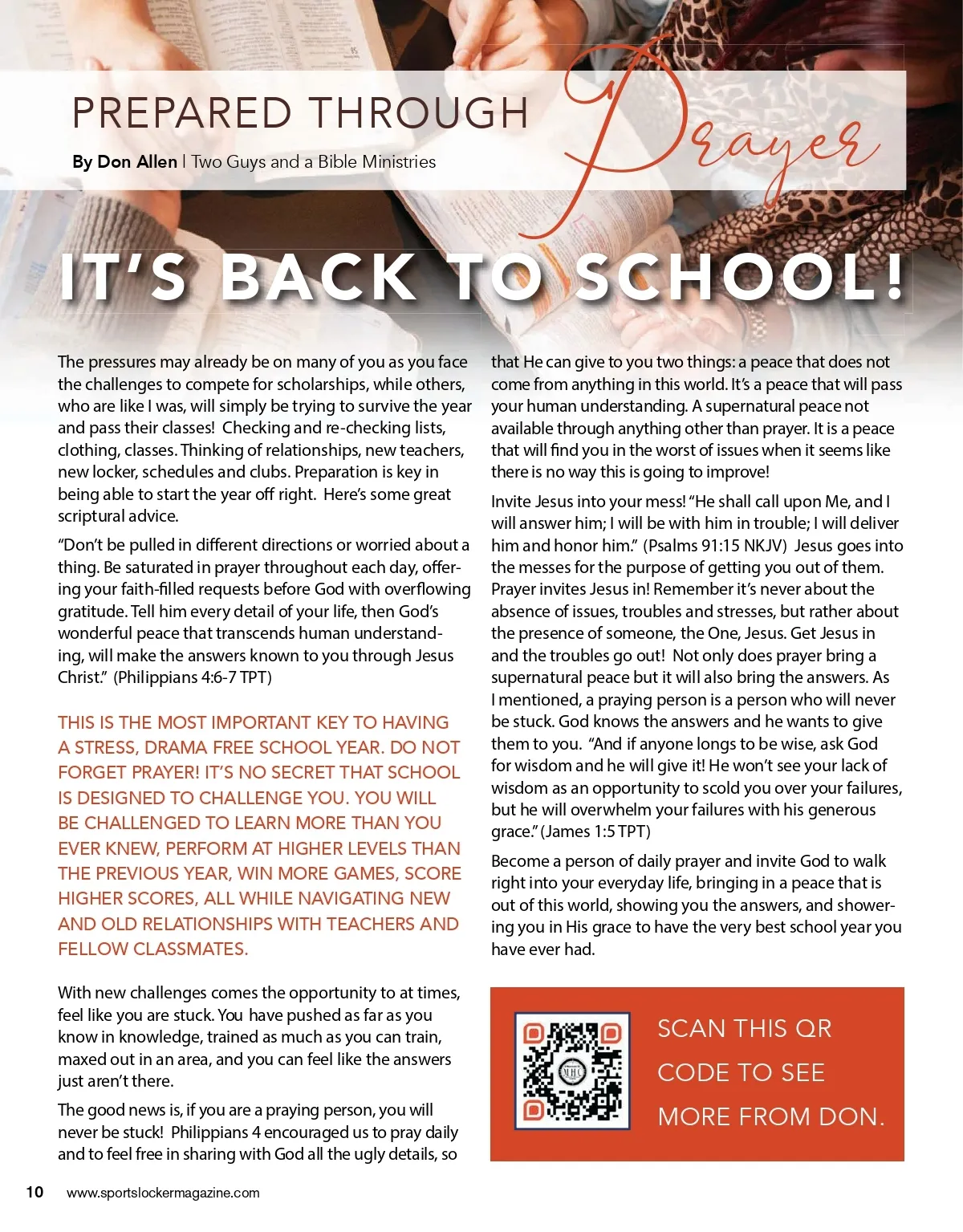 PREPARED THROUGH Prayer

By Don Allen | Two Guys and a Bible Ministries

IT'S BACK TO SCHOOL!

The pressures may already be on many of you as you face the challenges to compete for scholarships, while others, who are like I was, will simply be trying to survive the year and pass their classes! Checking and re-checking lists, clothing, classes. Thinking of relationships, new teachers, new locker, schedules and clubs. Preparation is key in being able to start the year off right. Here's some great scriptural advice.

"Don't be pulled in different directions or worried about a thing. Be saturated in prayer throughout each day, offering your faith-filled requests before God with overflowing gratitude. Tell him every detail of your life, then God's wonderful peace that transcends human understanding, will make the answers known to you through Jesus Christ." (Philippians 4:6-7 TPT)

THIS IS THE MOST IMPORTANT KEY TO HAVING A STRESS, DRAMA FREE SCHOOL YEAR. DO NOT FORGET PRAYER! IT'S NO SECRET THAT SCHOOL IS DESIGNED TO CHALLENGE YOU. YOU WILL BE CHALLENGED TO LEARN MORE THAN YOU EVER KNEW, PERFORM AT HIGHER LEVELS THAN THE PREVIOUS YEAR, WIN MORE GAMES, SCORE HIGHER SCORES, ALL WHILE NAVIGATING NEW AND OLD RELATIONSHIPS WITH TEACHERS AND FELLOW CLASSMATES.

With new challenges comes the opportunity to at times, feel like you are stuck. You have pushed as far as you know in knowledge, trained as much as you can train, maxed out in an area, and you can feel like the answers just aren't there.

The good news is, if you are a praying person, you will never be stuck! Philippians 4 encouraged us to pray daily and to feel free in sharing with God all the ugly details, so that He can give to you two things: a peace that does not come from anything in this world. It's a peace that will pass your human understanding. A supernatural peace not available through anything other than prayer. It is a peace that will find you in the worst of issues when it seems like there is no way this is going to improve!

Invite Jesus into your mess! "He shall call upon Me, and I will answer him; I will be with him in trouble; I will deliver him and honor him." (Psalms 91:15 NKJV) Jesus goes into the messes for the purpose of getting you out of them. Prayer invites Jesus in! Remember it's never about the absence of issues, troubles and stresses, but rather about the presence of someone, the One, Jesus. Get Jesus in and the troubles go out! Not only does prayer bring a supernatural peace but it will also bring the answers. As I mentioned, a praying person is a person who will never be stuck. God knows the answers and he wants to give them to you. "And if anyone longs to be wise, ask God for wisdom and he will give it! He won't see your lack of wisdom as an opportunity to scold you over your failures, but he will overwhelm your failures with his generous grace." (James 1:5 TPT)

Become a person of daily prayer and invite God to walk right into your everyday life, bringing in a peace that is out of this world, showing you the answers, and showering you in His grace to have the very best school year you have ever had.

SCAN THIS QR CODE TO SEE MORE FROM DON.

10 www.sportslockermagazine.com